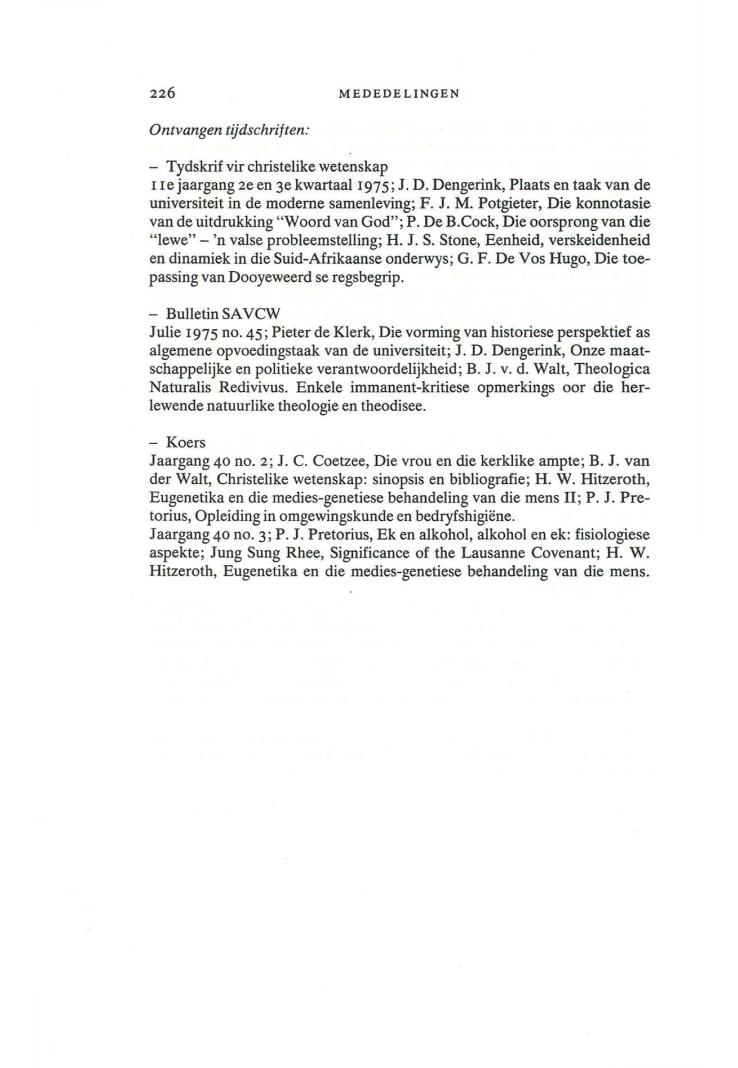 226 MEDEDELINGEN

Ontvangen tijdschriften:

– Tydskrif vir christelike wetenskap
11e jaargang 2e en 3e kwartaal 1975; J. D. Dengerink, Plaats en taak van de universiteit in de moderne samenleving; F. J. M. Potgieter, Die konnotasie van de uitdrukking "Woord van God"; P. De B.Cock, Die oorsprong van die "lewe" – 'n valse probleemstelling; H. J. S. Stone, Eenheid, verskeidenheid en dinamiek in die Suid-Afrikaanse onderwys; G. F. De Vos Hugo, Die toepassing van Dooyeweerd se regsbegrip.

– Bulletin SAVCW
Julie 1975 no. 45; Pieter de Klerk, Die vorming van historiese perspektief as algemene opvoedingstaak van de universiteit; J. D. Dengerink, Onze maatschappelijke en politieke verantwoordelijkheid; B. J. v. d. Walt, Theologica Naturalis Redivivus. Enkele immanent-kritiese opmerkings oor die herlewende natuurlike theologie en theodisee.

– Koers
Jaargang 40 no. 2; J. C. Coetzee, Die vrou en die kerklike ampte; B. J. van der Walt, Christelike wetenskap: sinopsis en bibliografie; H. W. Hitzeroth, Eugenetika en die medies-genetiese behandeling van die mens II; P. J. Pretorius, Opleiding in omgewingskunde en bedryfshigiëne.
Jaargang 40 no. 3; P. J. Pretorius, Ek en alkohol, alkohol en ek: fisiologiese aspekte; Jung Sung Rhee, Significance of the Lausanne Covenant; H. W. Hitzeroth, Eugenetika en die medies-genetiese behandeling van die mens.